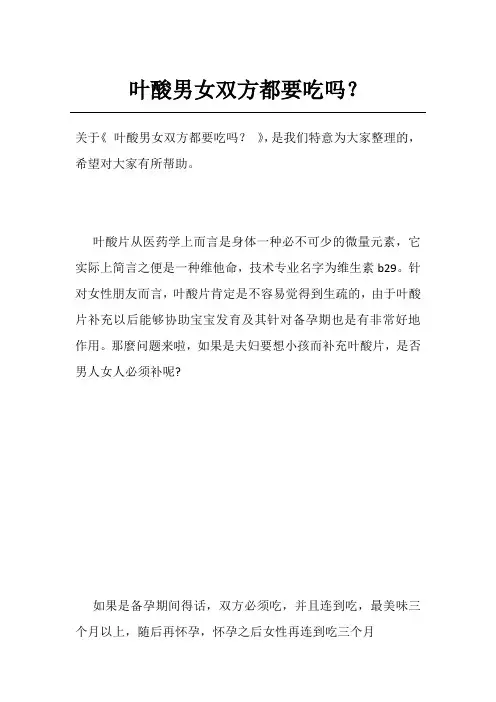 叶酸男女双方都要吃吗？

关于《 叶酸男女双方都要吃吗？ 》，是我们特意为大家整理的，希望对大家有所帮助。

叶酸片从医药学上而言是身体一种必不可少的微量元素，它实际上简言之便是一种维他命，技术专业名字为维生素 b29。针对女性朋友而言，叶酸片肯定是不容易觉得到生疏的，由于叶酸片补充以后能够协助宝宝发育及其针对备孕期也是有非常好地作用。那麽问题来啦，如果是夫妇要想小孩而补充叶酸片，是否男人女人必须补呢?

如果是备孕期间得话，双方必须吃，并且连到吃，最美味三个月以上，随后再怀孕，怀孕之后女性再连到吃三个月